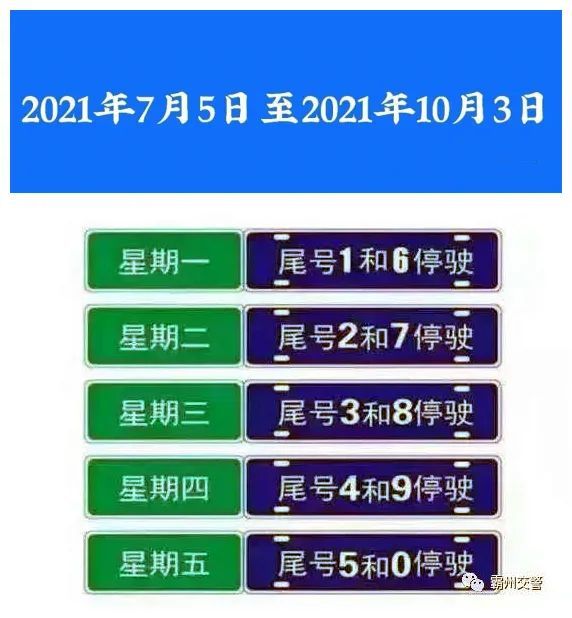 2021年7月5日 至2021年10月3日

星期一 尾号1和6停驶

星期二 尾号2和7停驶

星期三 尾号3和8停驶

星期四 尾号4和9停驶

星期五 尾号5和0停驶

霸州交警